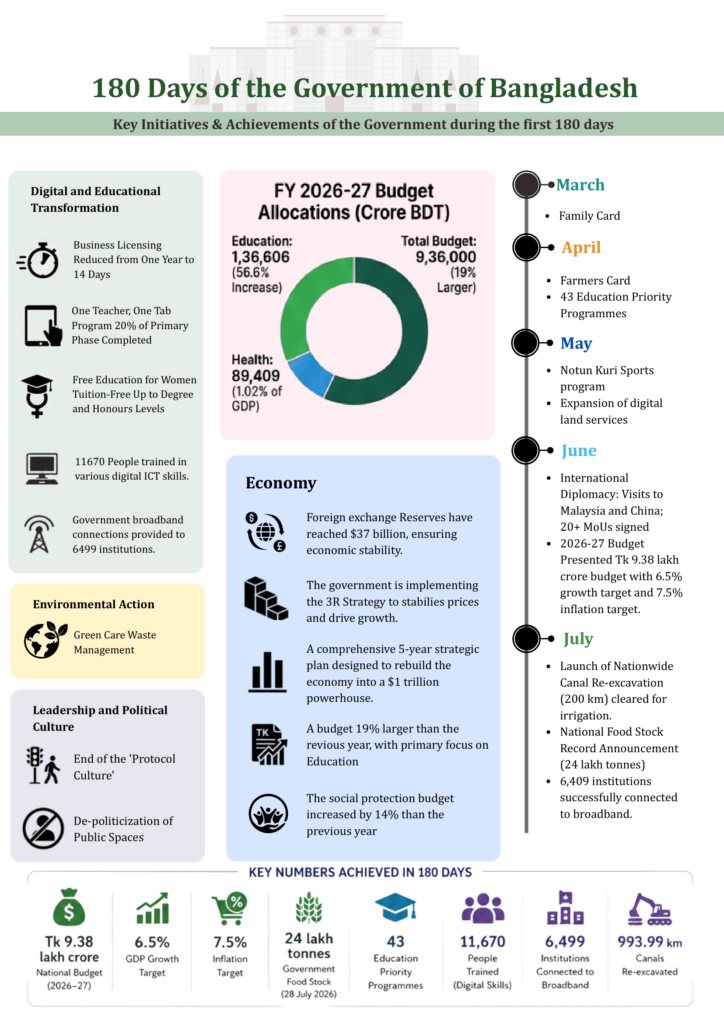 180 Days of the Government of Bangladesh

Key Initiatives & Achievements of the Government during the first 180 days

Digital and Educational Transformation

Business Licensing Reduced from One Year to 14 Days

One Teacher, One Tab Program 20% of Primary Phase Completed

Free Education for Women Tuition-Free Up to Degree and Honours Levels

11670 People trained in various digital ICT skills.

Government broadband connections provided to 6499 institutions.

Environmental Action

Green Care Waste Management

Leadership and Political Culture

End of the 'Protocol Culture'

De-politicization of Public Spaces

FY 2026-27 Budget Allocations (Crore BDT)

Education: 1,36,606 (56.6% Increase)

Total Budget: 9,36,000 (19% Larger)

Health: 89,409 (1.02% of GDP)

Economy

Foreign exchange Reserves have reached $37 billion, ensuring economic stability.

The government is implementing the 3R Strategy to stabilies prices and drive growth.

A comprehensive 5-year strategic plan designed to rebuild the economy into a $1 trillion powerhouse.

A budget 19% larger than the revious year, with primary focus on Education

The social protection budget increased by 14% than the previous year

March
• Family Card

April
• Farmers Card
• 43 Education Priority Programmes

May
• Notun Kuri Sports program
• Expansion of digital land services

June
• International Diplomacy: Visits to Malaysia and China; 20+ MoUs signed
• 2026-27 Budget Presented Tk 9.38 lakh crore budget with 6.5% growth target and 7.5% inflation target.

July
• Launch of Nationwide Canal Re-excavation (200 km) cleared for irrigation.
• National Food Stock Record Announcement (24 lakh tonnes)
• 6,409 institutions successfully connected to broadband.

KEY NUMBERS ACHIEVED IN 180 DAYS

Tk 9.38 lakh crore
National Budget (2026–27)

6.5%
GDP Growth Target

7.5%
Inflation Target

24 lakh tonnes
Government Food Stock (28 July 2026)

43
Education Priority Programmes

11,670
People Trained (Digital Skills)

6,499
Institutions Connected to Broadband

993.99 km
Canals Re-excavated